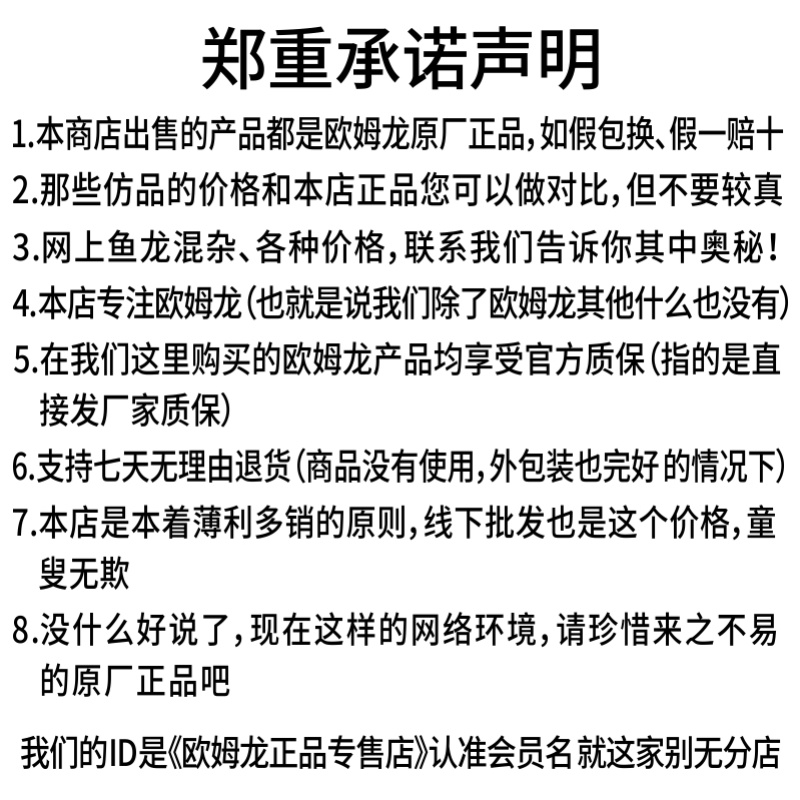 郑重承诺声明

1.本商店出售的产品都是欧姆龙原厂正品,如假包换、假一赔十

2.那些仿品的价格和本店正品您可以做对比,但不要较真

3.网上鱼龙混杂、各种价格,联系我们告诉你其中奥秘!

4.本店专注欧姆龙(也就是说我们除了欧姆龙其他什么也没有)

5.在我们这里购买的欧姆龙产品均享受官方质保(指的是直接发厂家质保)

6.支持七天无理由退货(商品没有使用,外包装也完好的情况下)

7.本店是本着薄利多销的原则,线下批发也是这个价格,童叟无欺

8.没什么好说了,现在这样的网络环境,请珍惜来之不易的原厂正品吧

我们的ID是《欧姆龙正品专售店》认准会员名 就这家别无分店